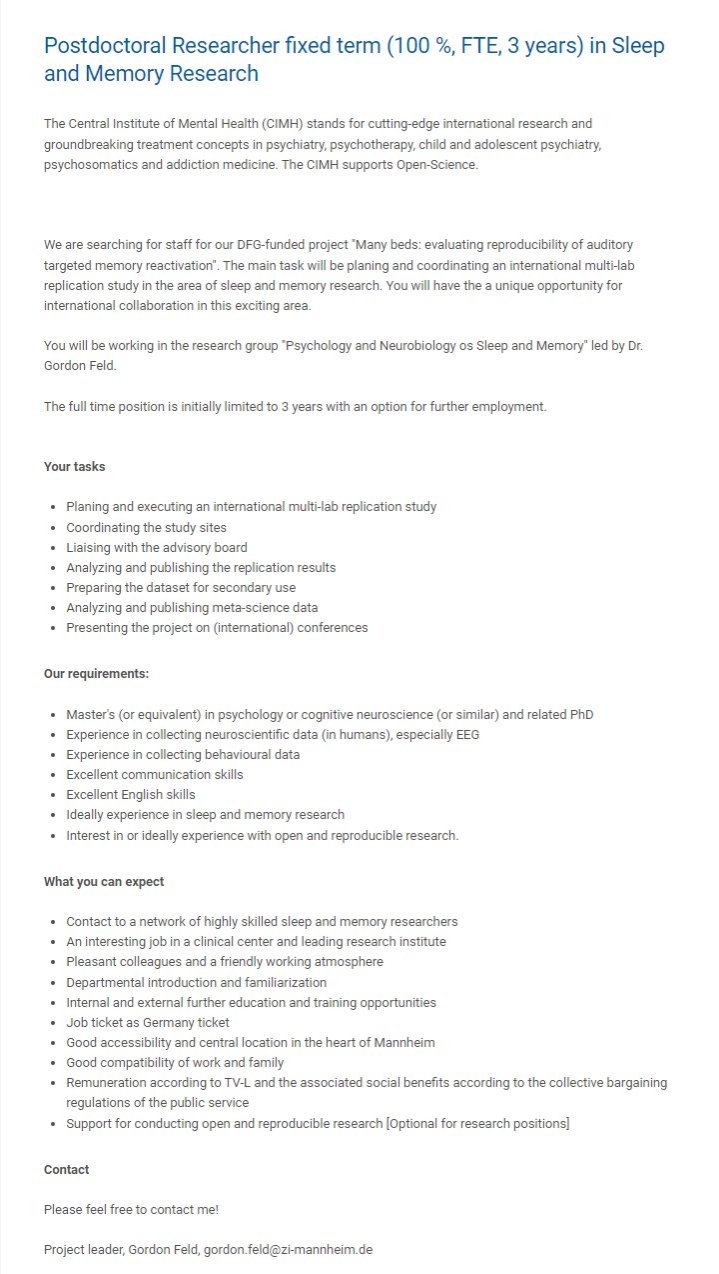 Postdoctoral Researcher fixed term (100 %, FTE, 3 years) in Sleep and Memory Research

The Central Institute of Mental Health (CIMH) stands for cutting-edge international research and groundbreaking treatment concepts in psychiatry, psychotherapy, child and adolescent psychiatry, psychosomatics and addiction medicine. The CIMH supports Open-Science.

We are searching for staff for our DFG-funded project "Many beds: evaluating reproducibility of auditory targeted memory reactivation". The main task will be planing and coordinating an international multi-lab replication study in the area of sleep and memory research. You will have the a unique opportunity for international collaboration in this exciting area.

You will be working in the research group "Psychology and Neurobiology os Sleep and Memory" led by Dr. Gordon Feld.

The full time position is initially limited to 3 years with an option for further employment.

Your tasks

- Planing and executing an international multi-lab replication study
- Coordinating the study sites
- Liaising with the advisory board
- Analyzing and publishing the replication results
- Preparing the dataset for secondary use
- Analyzing and publishing meta-science data
- Presenting the project on (international) conferences

Our requirements:

- Master's (or equivalent) in psychology or cognitive neuroscience (or similar) and related PhD
- Experience in collecting neuroscientific data (in humans), especially EEG
- Experience in collecting behavioural data
- Excellent communication skills
- Excellent English skills
- Ideally experience in sleep and memory research
- Interest in or ideally experience with open and reproducible research.

What you can expect

- Contact to a network of highly skilled sleep and memory researchers
- An interesting job in a clinical center and leading research institute
- Pleasant colleagues and a friendly working atmosphere
- Departmental introduction and familiarization
- Internal and external further education and training opportunities
- Job ticket as Germany ticket
- Good accessibility and central location in the heart of Mannheim
- Good compatibility of work and family
- Remuneration according to TV-L and the associated social benefits according to the collective bargaining regulations of the public service
- Support for conducting open and reproducible research [Optional for research positions]

Contact

Please feel free to contact me!

Project leader, Gordon Feld, gordon.feld@zi-mannheim.de